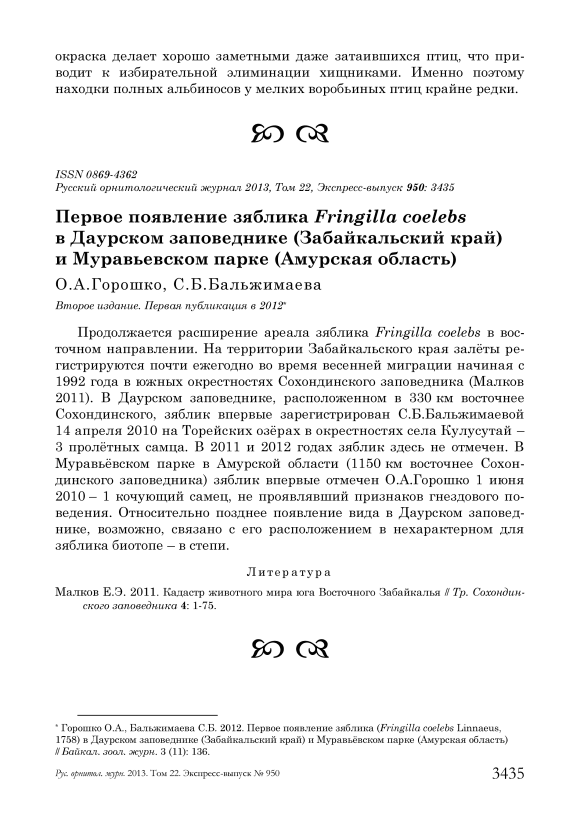 окраска делает хорошо заметными даже затаившихся птиц, что приводит к избирательной элиминации хищниками. Именно поэтому находки полных альбиносов у мелких воробьиных птиц крайне редки.

ISSN 0869-4362
Русский орнитологический журнал 2013, Том 22, Экспресс-выпуск 950: 3435

Первое появление зяблика Fringilla coelebs в Даурском заповеднике (Забайкальский край) и Муравьевском парке (Амурская область)

О.А.Горошко, С.Б.Бальжимаева

Второе издание. Первая публикация в 2012*

Продолжается расширение ареала зяблика Fringilla coelebs в восточном направлении. На территории Забайкальского края залёты регистрируются почти ежегодно во время весенней миграции начиная с 1992 года в южных окрестностях Сохондинского заповедника (Малков 2011). В Даурском заповеднике, расположенном в 330 км восточнее Сохондинского, зяблик впервые зарегистрирован С.Б.Бальжимаевой 14 апреля 2010 на Торейских озёрах в окрестностях села Кулусутай – 3 пролётных самца. В 2011 и 2012 годах зяблик здесь не отмечен. В Муравьёвском парке в Амурской области (1150 км восточнее Сохондинского заповедника) зяблик впервые отмечен О.А.Горошко 1 июня 2010 – 1 кочующий самец, не проявлявший признаков гнездового поведения. Относительно позднее появление вида в Даурском заповеднике, возможно, связано с его расположением в нехарактерном для зяблика биотопе – в степи.

Литература

Малков Е.Э. 2011. Кадастр животного мира юга Восточного Забайкалья // Тр. Сохондинского заповедника 4: 1-75.

* Горошко О.А., Бальжимаева С.Б. 2012. Первое появление зяблика (Fringilla coelebs Linnaeus, 1758) в Даурском заповеднике (Забайкальский край) и Муравьёвском парке (Амурская область) // Байкал. зоол. журн. 3 (11): 136.

Рус. орнитол. журн. 2013. Том 22. Экспресс-выпуск № 950 3435